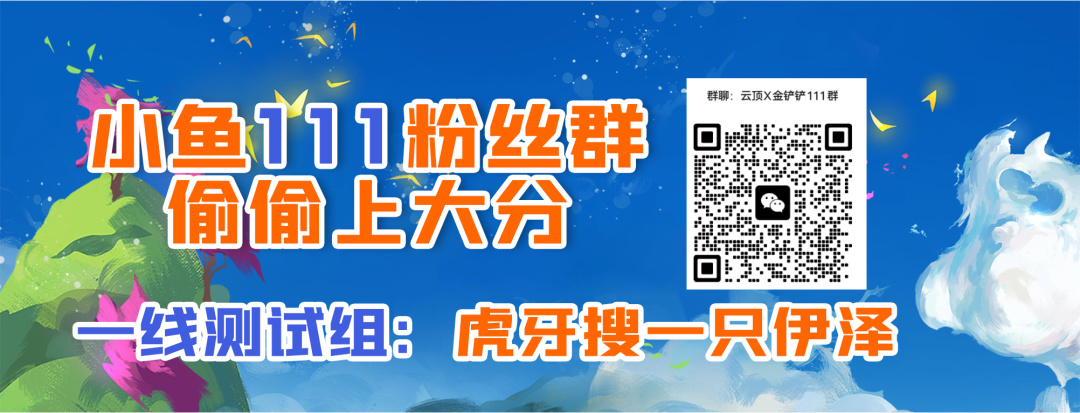 小鱼111粉丝群
偷偷上大分

群聊：云顶X金铲铲111群

一线测试组：虎牙搜一只伊泽